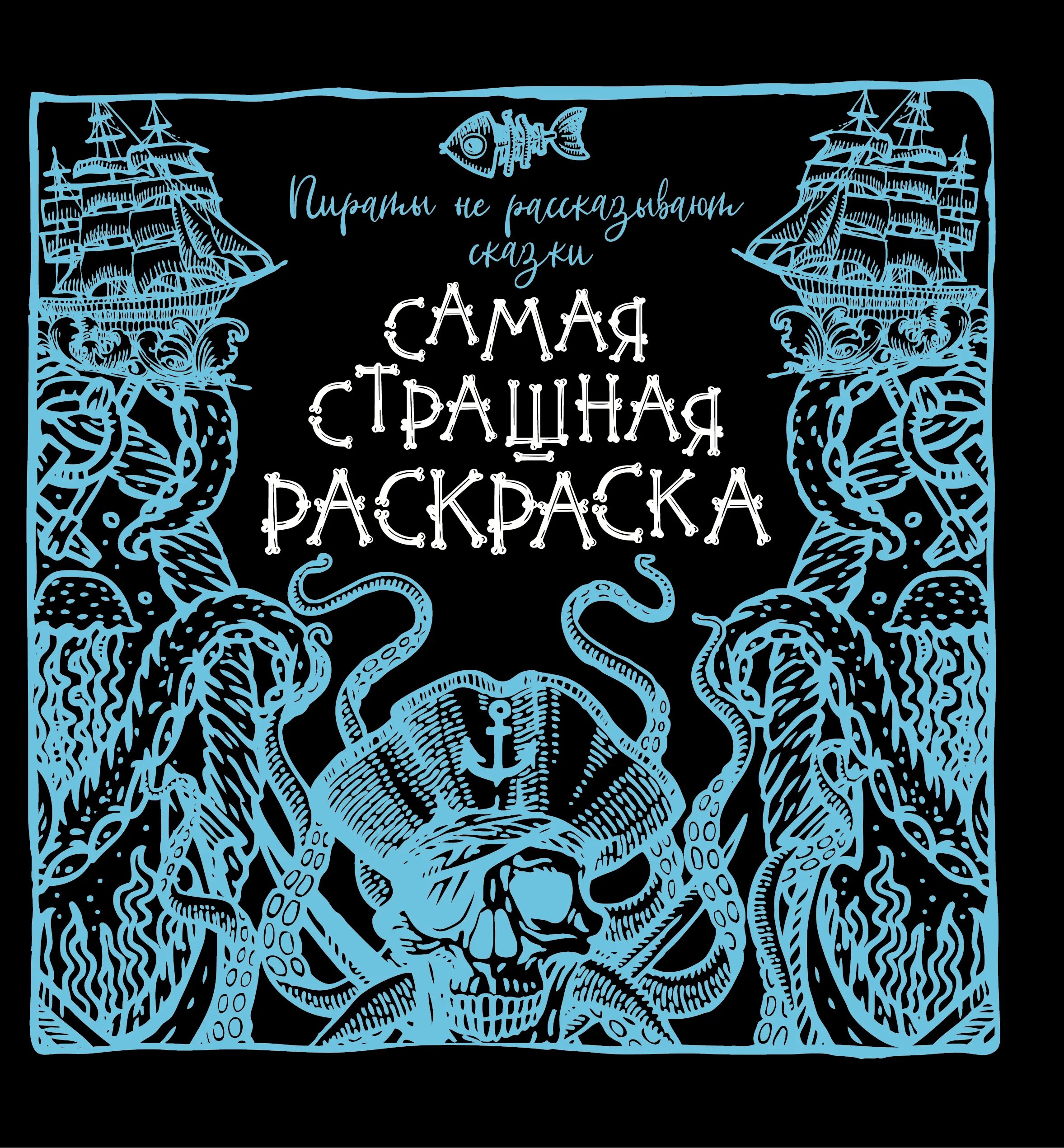 Пираты не рассказывают сказки

САМАЯ СТРАШНАЯ РАСКРАСКА